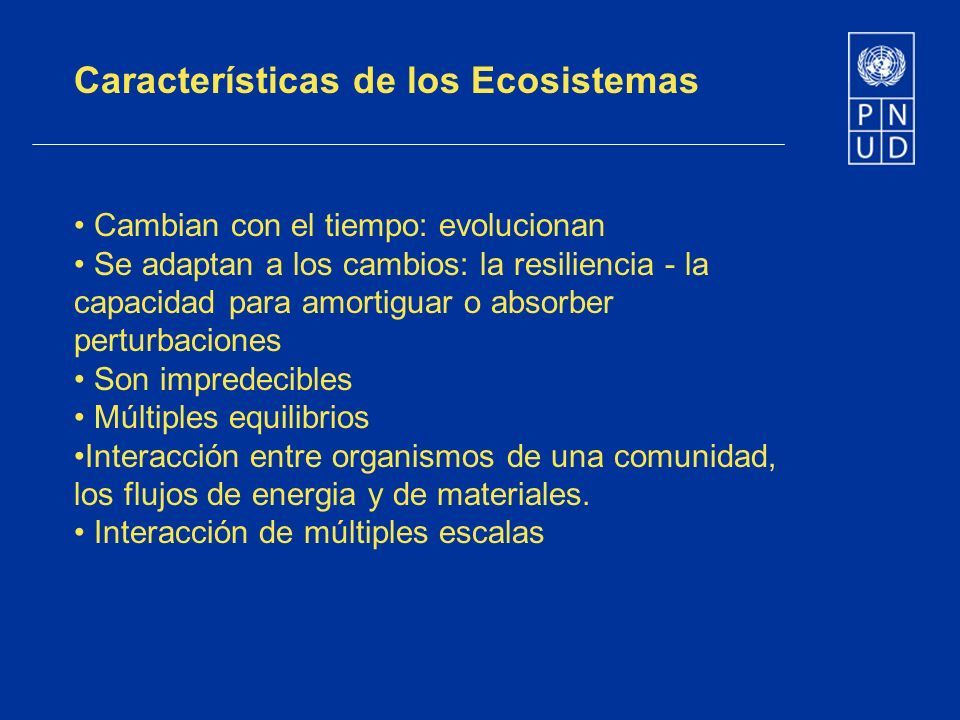 Características de los Ecosistemas

P N
U D

• Cambian con el tiempo: evolucionan
• Se adaptan a los cambios: la resiliencia - la capacidad para amortiguar o absorber perturbaciones
• Son impredecibles
• Múltiples equilibrios
•Interacción entre organismos de una comunidad, los flujos de energia y de materiales.
• Interacción de múltiples escalas